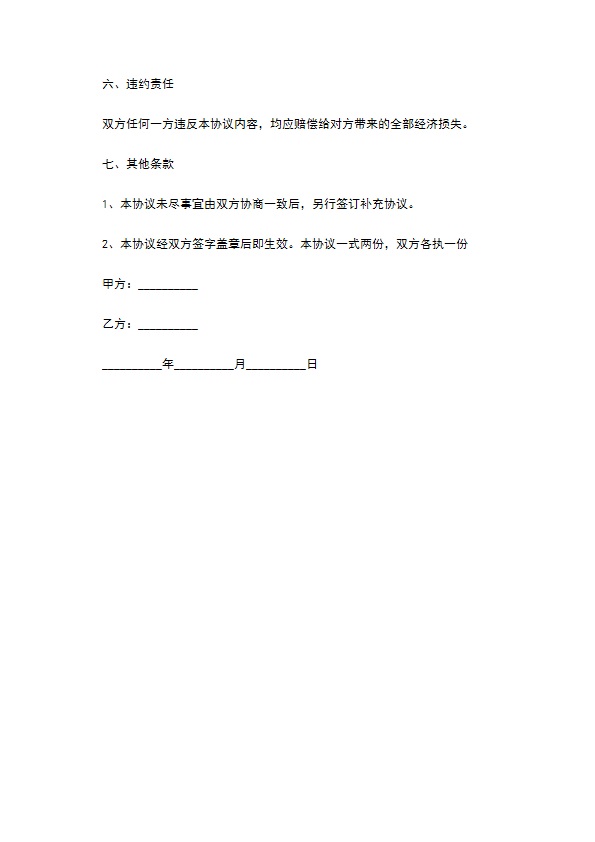 六、违约责任

双方任何一方违反本协议内容，均应赔偿给对方带来的全部经济损失。

七、其他条款

1、本协议未尽事宜由双方协商一致后，另行签订补充协议。

2、本协议经双方签字盖章后即生效。本协议一式两份，双方各执一份

甲方：__________

乙方：__________

__________年__________月__________日